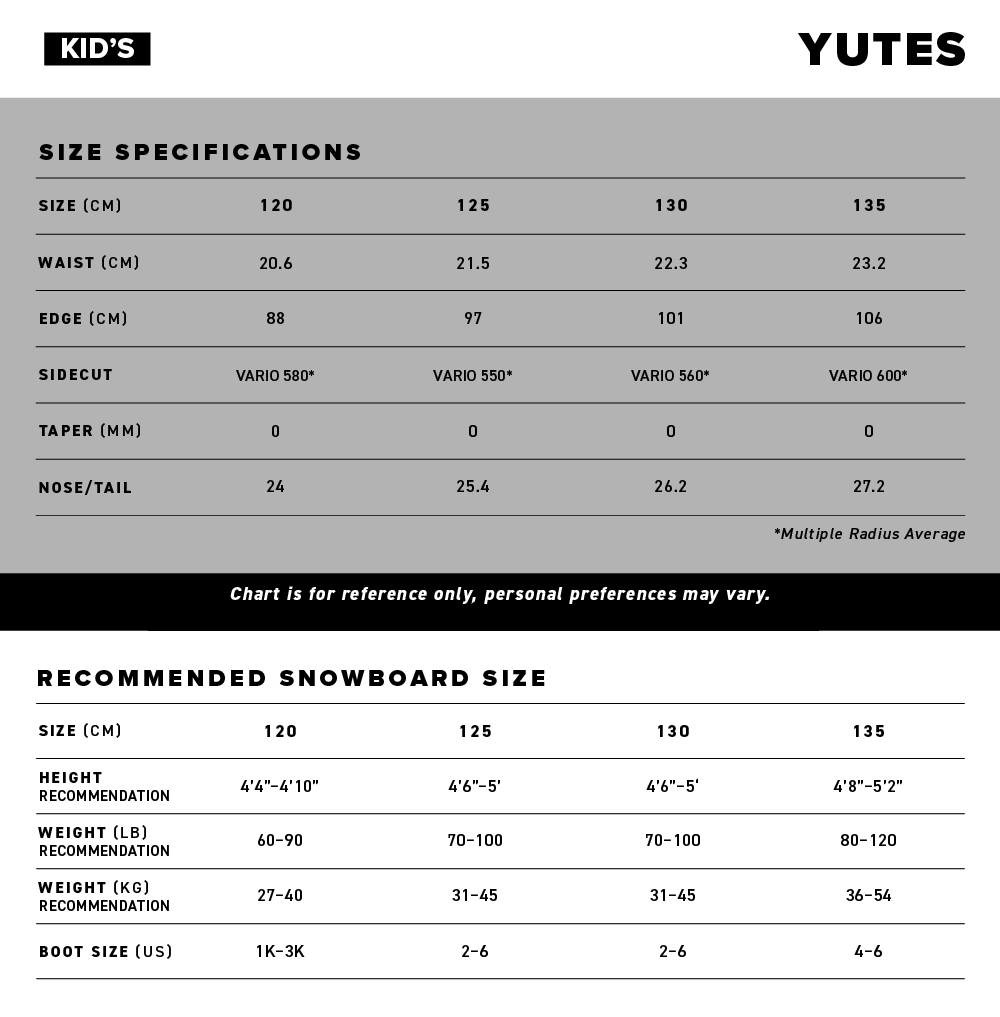 KID'S

YUTES

SIZE SPECIFICATIONS

| SIZE (CM) | 120 | 125 | 130 | 135 |
|---|---|---|---|---|
| WAIST (CM) | 20.6 | 21.5 | 22.3 | 23.2 |
| EDGE (CM) | 88 | 97 | 101 | 106 |
| SIDECUT | VARIO 580* | VARIO 550* | VARIO 560* | VARIO 600* |
| TAPER (MM) | 0 | 0 | 0 | 0 |
| NOSE/TAIL | 24 | 25.4 | 26.2 | 27.2 |

*Multiple Radius Average

Chart is for reference only, personal preferences may vary.

RECOMMENDED SNOWBOARD SIZE

| SIZE (CM) | 120 | 125 | 130 | 135 |
|---|---|---|---|---|
| HEIGHT RECOMMENDATION | 4'4"–4'10" | 4'6"–5' | 4'6"–5' | 4'8"–5'2" |
| WEIGHT (LB) RECOMMENDATION | 60–90 | 70–100 | 70–100 | 80–120 |
| WEIGHT (KG) RECOMMENDATION | 27–40 | 31–45 | 31–45 | 36–54 |
| BOOT SIZE (US) | 1K–3K | 2–6 | 2–6 | 4–6 |